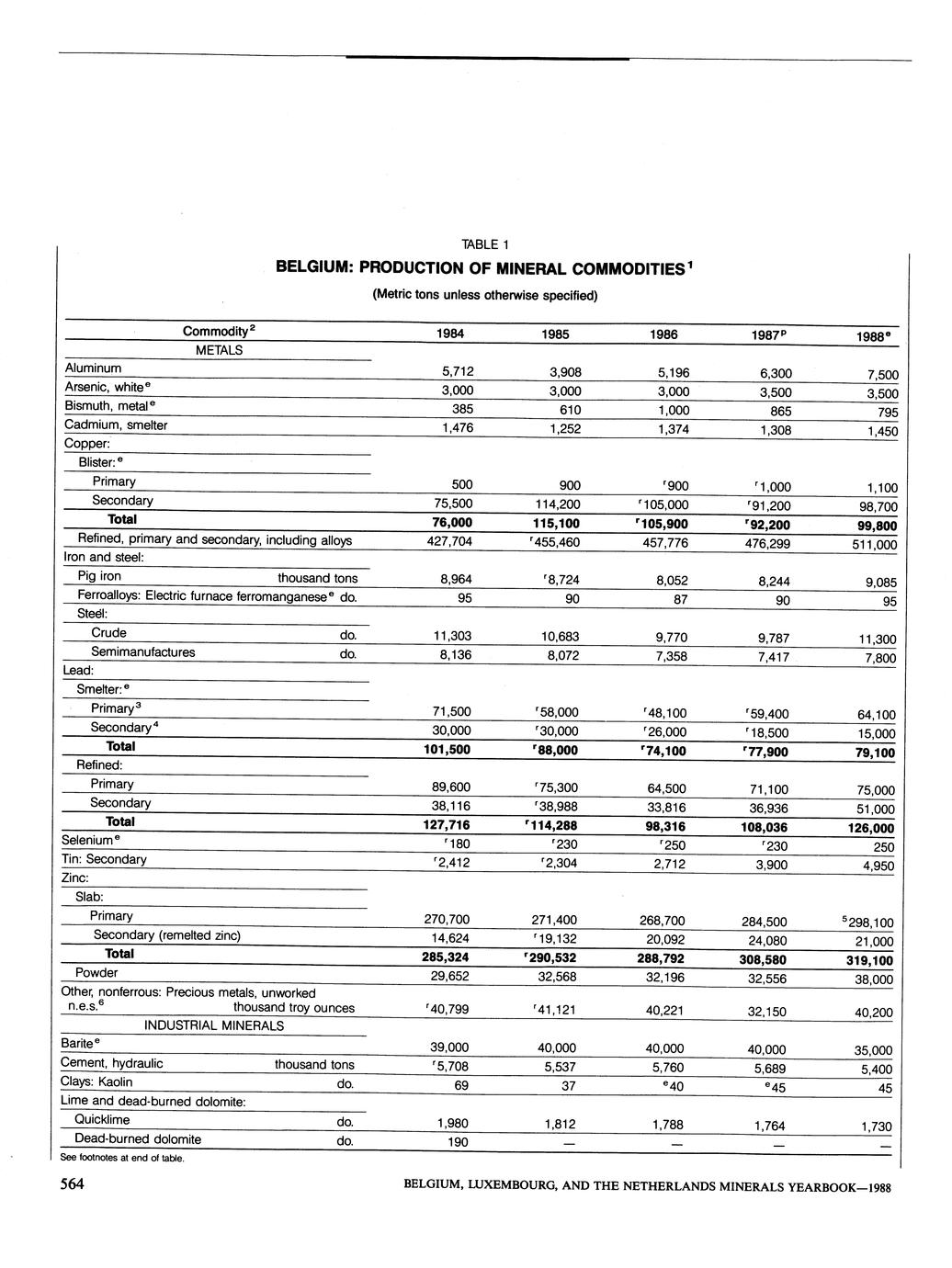 TABLE 1

BELGIUM: PRODUCTION OF MINERAL COMMODITIES$^1$

(Metric tons unless otherwise specified)

| Commodity$^2$ | 1984 | 1985 | 1986 | 1987$^p$ | 1988$^e$ |
|---|---|---|---|---|---|
| METALS | | | | | |
| Aluminum | 5,712 | 3,908 | 5,196 | 6,300 | 7,500 |
| Arsenic, white$^e$ | 3,000 | 3,000 | 3,000 | 3,500 | 3,500 |
| Bismuth, metal$^e$ | 385 | 610 | 1,000 | 865 | 795 |
| Cadmium, smelter | 1,476 | 1,252 | 1,374 | 1,308 | 1,450 |
| Copper: | | | | | |
| Blister:$^e$ | | | | | |
| Primary | 500 | 900 | $^r$900 | $^r$1,000 | 1,100 |
| Secondary | 75,500 | 114,200 | $^r$105,000 | $^r$91,200 | 98,700 |
| Total | 76,000 | 115,100 | $^r$105,900 | $^r$92,200 | 99,800 |
| Refined, primary and secondary, including alloys | 427,704 | $^r$455,460 | 457,776 | 476,299 | 511,000 |
| Iron and steel: | | | | | |
| Pig iron thousand tons | 8,964 | $^r$8,724 | 8,052 | 8,244 | 9,085 |
| Ferroalloys: Electric furnace ferromanganese$^e$ do. | 95 | 90 | 87 | 90 | 95 |
| Steel: | | | | | |
| Crude do. | 11,303 | 10,683 | 9,770 | 9,787 | 11,300 |
| Semimanufactures do. | 8,136 | 8,072 | 7,358 | 7,417 | 7,800 |
| Lead: | | | | | |
| Smelter:$^e$ | | | | | |
| Primary$^3$ | 71,500 | $^r$58,000 | $^r$48,100 | $^r$59,400 | 64,100 |
| Secondary$^4$ | 30,000 | $^r$30,000 | $^r$26,000 | $^r$18,500 | 15,000 |
| Total | 101,500 | $^r$88,000 | $^r$74,100 | $^r$77,900 | 79,100 |
| Refined: | | | | | |
| Primary | 89,600 | $^r$75,300 | 64,500 | 71,100 | 75,000 |
| Secondary | 38,116 | $^r$38,988 | 33,816 | 36,936 | 51,000 |
| Total | 127,716 | $^r$114,288 | 98,316 | 108,036 | 126,000 |
| Selenium$^e$ | $^r$180 | $^r$230 | $^r$250 | $^r$230 | 250 |
| Tin: Secondary | $^r$2,412 | $^r$2,304 | 2,712 | 3,900 | 4,950 |
| Zinc: | | | | | |
| Slab: | | | | | |
| Primary | 270,700 | 271,400 | 268,700 | 284,500 | $^5$298,100 |
| Secondary (remelted zinc) | 14,624 | $^r$19,132 | 20,092 | 24,080 | 21,000 |
| Total | 285,324 | $^r$290,532 | 288,792 | 308,580 | 319,100 |
| Powder | 29,652 | 32,568 | 32,196 | 32,556 | 38,000 |
| Other, nonferrous: Precious metals, unworked n.e.s.$^6$ thousand troy ounces | $^r$40,799 | $^r$41,121 | 40,221 | 32,150 | 40,200 |
| INDUSTRIAL MINERALS | | | | | |
| Barite$^e$ | 39,000 | 40,000 | 40,000 | 40,000 | 35,000 |
| Cement, hydraulic thousand tons | $^r$5,708 | 5,537 | 5,760 | 5,689 | 5,400 |
| Clays: Kaolin do. | 69 | 37 | $^e$40 | $^e$45 | 45 |
| Lime and dead-burned dolomite: | | | | | |
| Quicklime do. | 1,980 | 1,812 | 1,788 | 1,764 | 1,730 |
| Dead-burned dolomite do. | 190 | — | — | — | — |

See footnotes at end of table.

564 BELGIUM, LUXEMBOURG, AND THE NETHERLANDS MINERALS YEARBOOK—1988